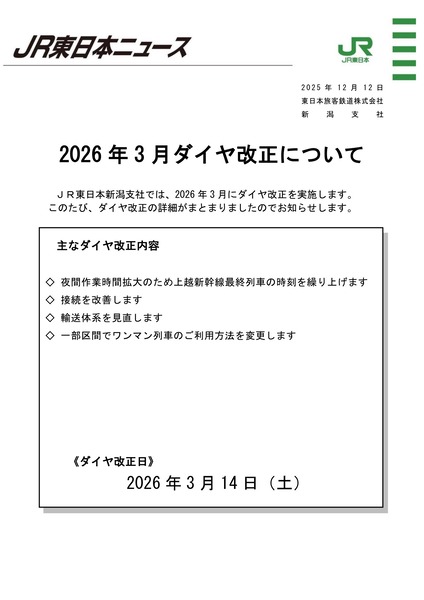 JR東日本ニュース

JR
JR東日本

2025 年 12 月 12 日
東日本旅客鉄道株式会社
新　潟　支　社

2026 年 3 月ダイヤ改正について

ＪＲ東日本新潟支社では、2026 年 3 月にダイヤ改正を実施します。
このたび、ダイヤ改正の詳細がまとまりましたのでお知らせします。

主なダイヤ改正内容

◇ 夜間作業時間拡大のため上越新幹線最終列車の時刻を繰り上げます
◇ 接続を改善します
◇ 輸送体系を見直します
◇ 一部区間でワンマン列車のご利用方法を変更します

《ダイヤ改正日》
2026 年 3 月 14 日（土）